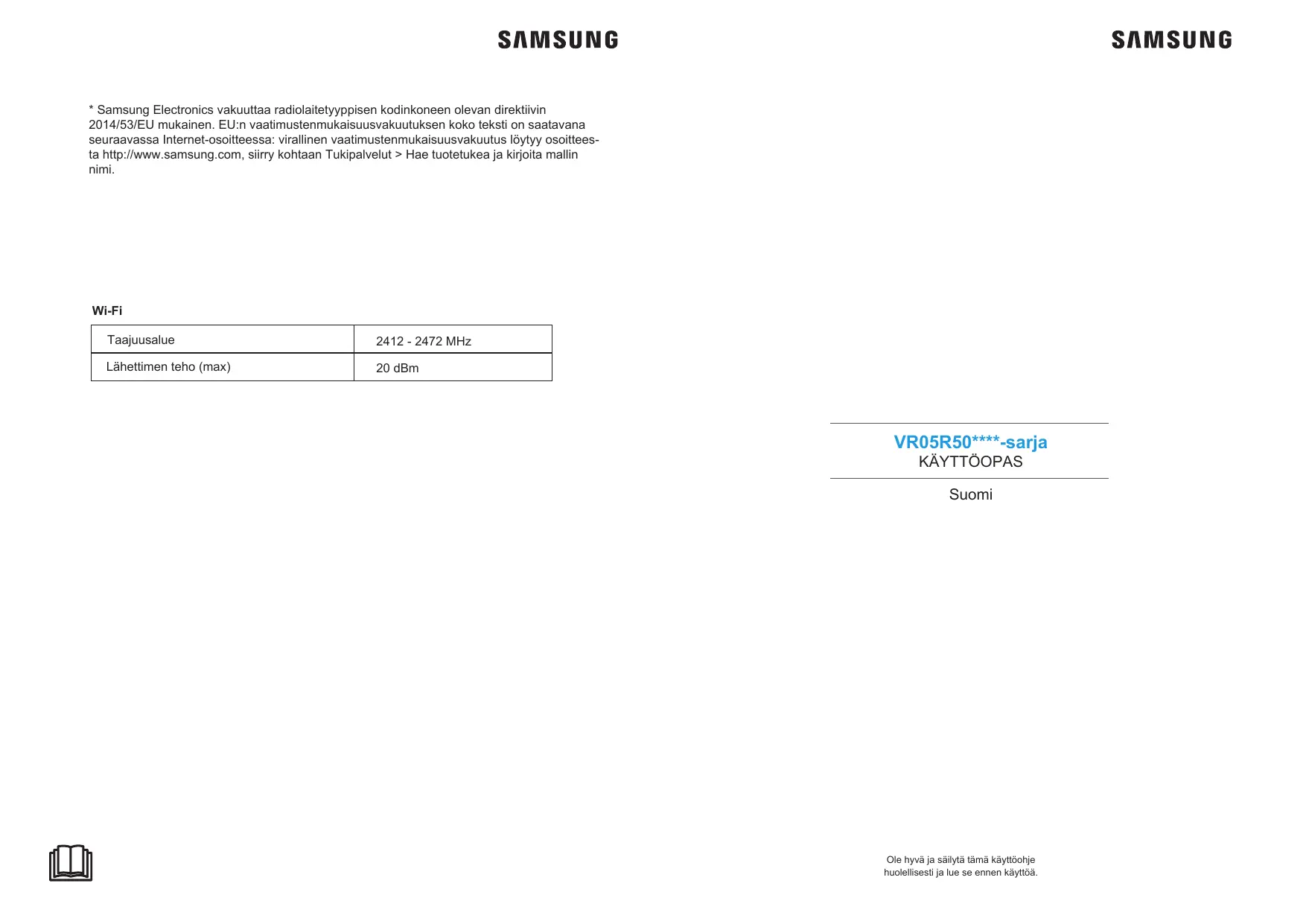 SAMSUNG

* Samsung Electronics vakuuttaa radiolaitetyyppisen kodinkoneen olevan direktiivin 2014/53/EU mukainen. EU:n vaatimustenmukaisuusvakuutuksen koko teksti on saatavana seuraavassa Internet-osoitteessa: virallinen vaatimustenmukaisuusvakuutus löytyy osoitteesta http://www.samsung.com, siirry kohtaan Tukipalvelut > Hae tuotetukea ja kirjoita mallin nimi.

Wi-Fi

| Taajuusalue | 2412 - 2472 MHz |
|---|---|
| Lähettimen teho (max) | 20 dBm |

SAMSUNG

VR05R50****-sarja
KÄYTTÖOPAS

Suomi

Ole hyvä ja säilytä tämä käyttöohje huolellisesti ja lue se ennen käyttöä.